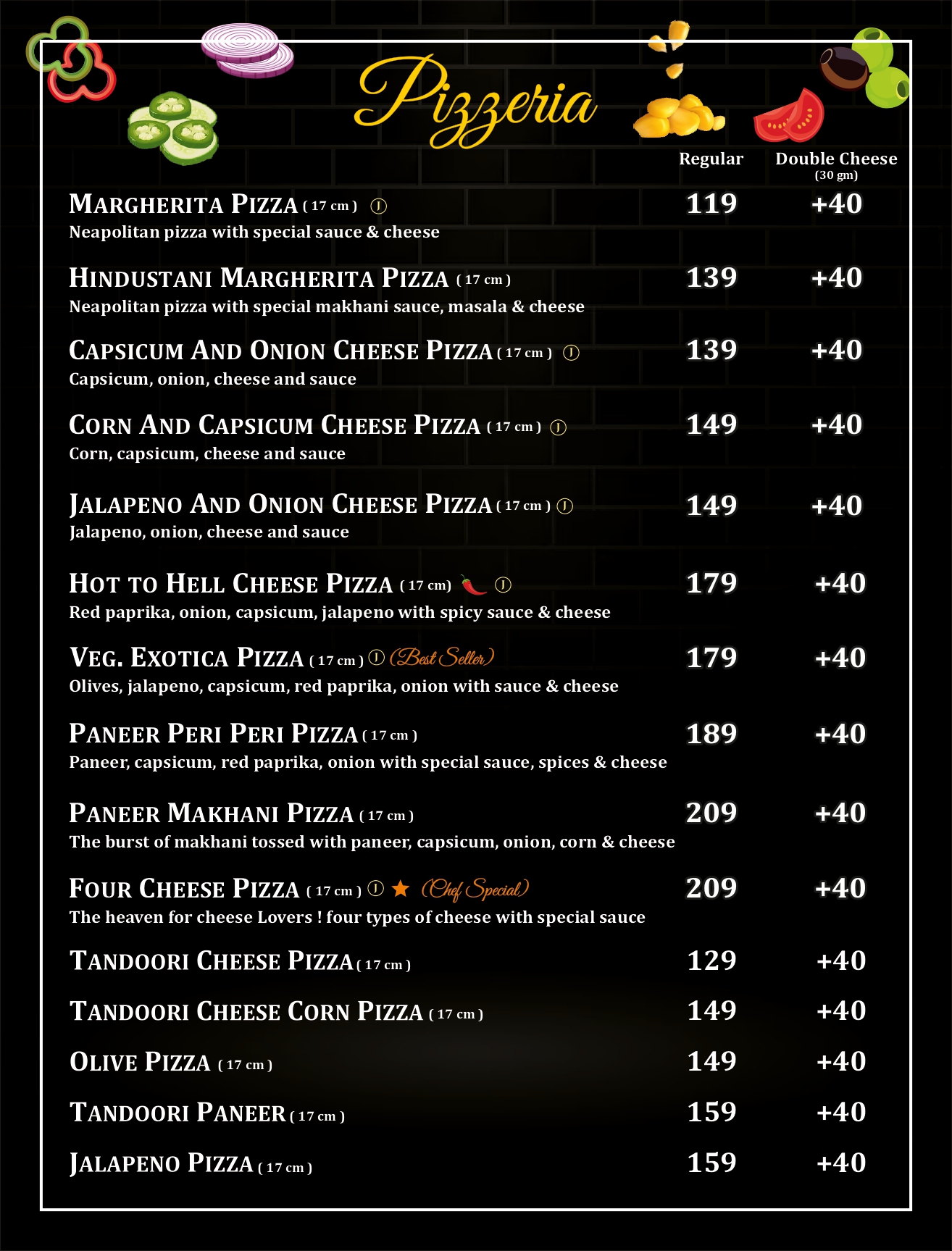 Pizzeria

| | Regular | Double Cheese (30 gm) |
|---|---|---|
| MARGHERITA PIZZA ( 17 cm ) Ⓙ<br>Neapolitan pizza with special sauce & cheese | 119 | +40 |
| HINDUSTANI MARGHERITA PIZZA ( 17 cm )<br>Neapolitan pizza with special makhani sauce, masala & cheese | 139 | +40 |
| CAPSICUM AND ONION CHEESE PIZZA ( 17 cm ) Ⓙ<br>Capsicum, onion, cheese and sauce | 139 | +40 |
| CORN AND CAPSICUM CHEESE PIZZA ( 17 cm ) Ⓙ<br>Corn, capsicum, cheese and sauce | 149 | +40 |
| JALAPENO AND ONION CHEESE PIZZA ( 17 cm ) Ⓙ<br>Jalapeno, onion, cheese and sauce | 149 | +40 |
| HOT TO HELL CHEESE PIZZA ( 17 cm) Ⓙ<br>Red paprika, onion, capsicum, jalapeno with spicy sauce & cheese | 179 | +40 |
| VEG. EXOTICA PIZZA ( 17 cm ) Ⓙ (Best Seller)<br>Olives, jalapeno, capsicum, red paprika, onion with sauce & cheese | 179 | +40 |
| PANEER PERI PERI PIZZA ( 17 cm )<br>Paneer, capsicum, red paprika, onion with special sauce, spices & cheese | 189 | +40 |
| PANEER MAKHANI PIZZA ( 17 cm )<br>The burst of makhani tossed with paneer, capsicum, onion, corn & cheese | 209 | +40 |
| FOUR CHEESE PIZZA ( 17 cm ) Ⓙ ★ (Chef Special)<br>The heaven for cheese Lovers ! four types of cheese with special sauce | 209 | +40 |
| TANDOORI CHEESE PIZZA ( 17 cm ) | 129 | +40 |
| TANDOORI CHEESE CORN PIZZA ( 17 cm ) | 149 | +40 |
| OLIVE PIZZA ( 17 cm ) | 149 | +40 |
| TANDOORI PANEER ( 17 cm ) | 159 | +40 |
| JALAPENO PIZZA ( 17 cm ) | 159 | +40 |